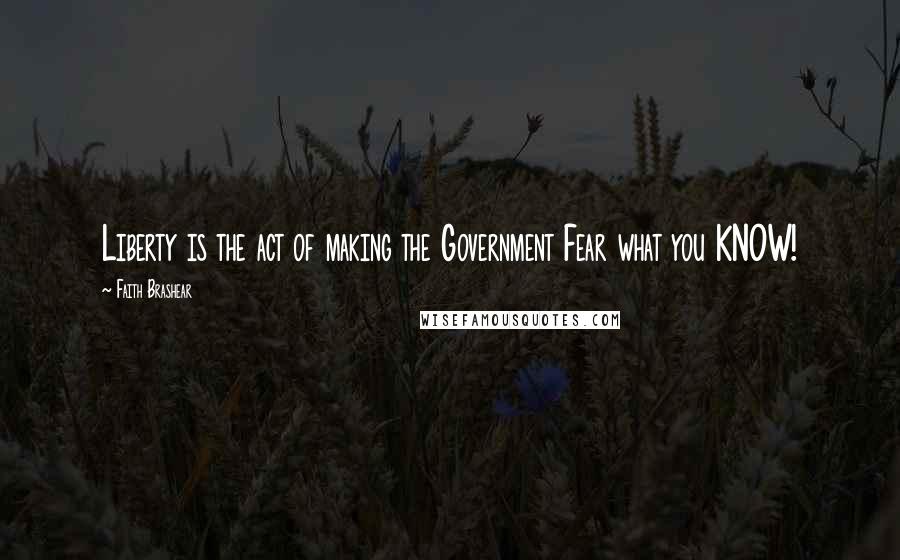 Liberty is the act of making the Government Fear what you KNOW!

~ Faith Brashear

WISEFAMOUSQUOTES.COM